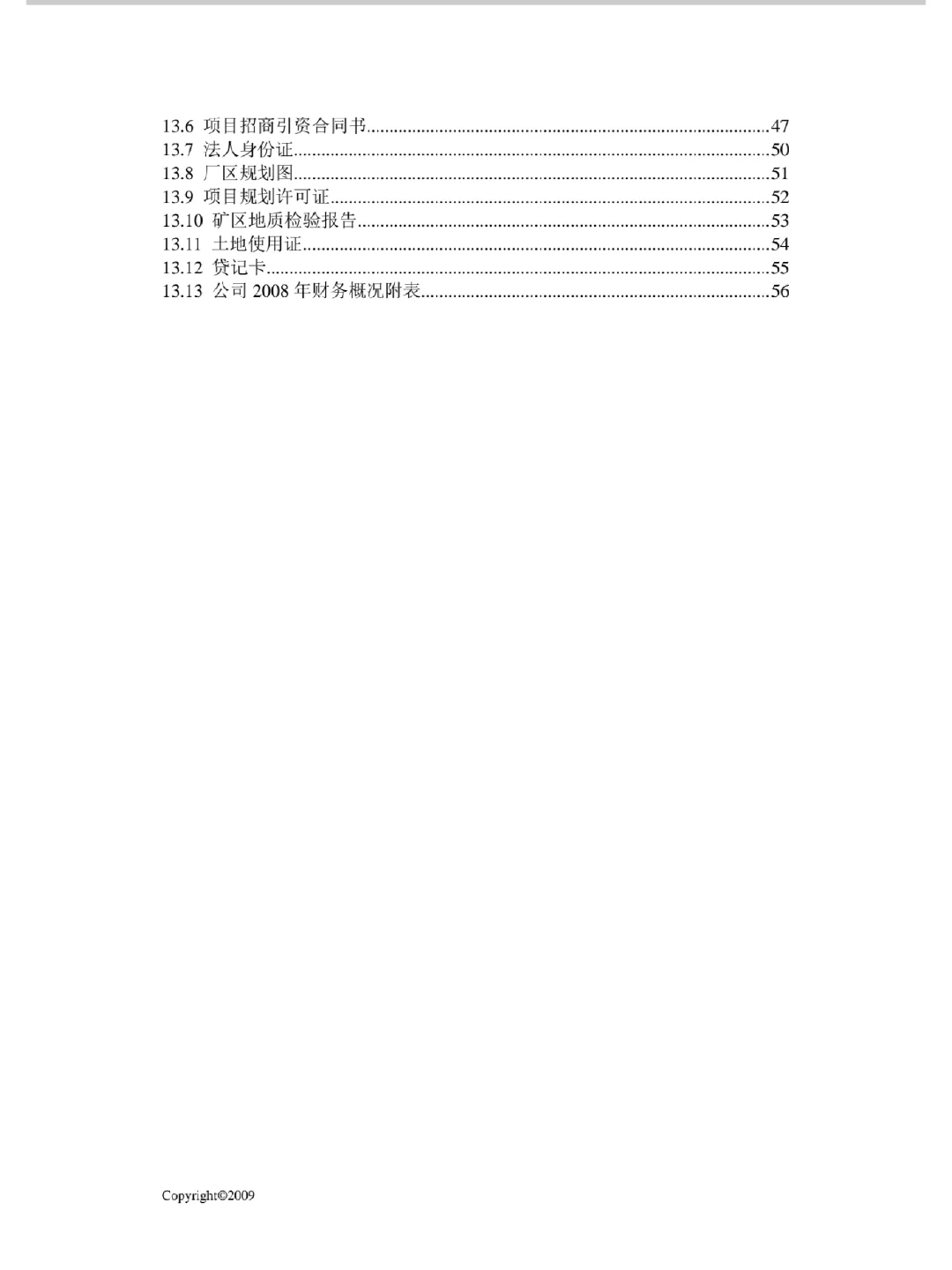 13.6 项目招商引资合同书 47
13.7 法人身份证 50
13.8 厂区规划图 51
13.9 项目规划许可证 52
13.10 矿区地质检验报告 53
13.11 土地使用证 54
13.12 贷记卡 55
13.13 公司2008年财务概况附表 56

Copyright©2009